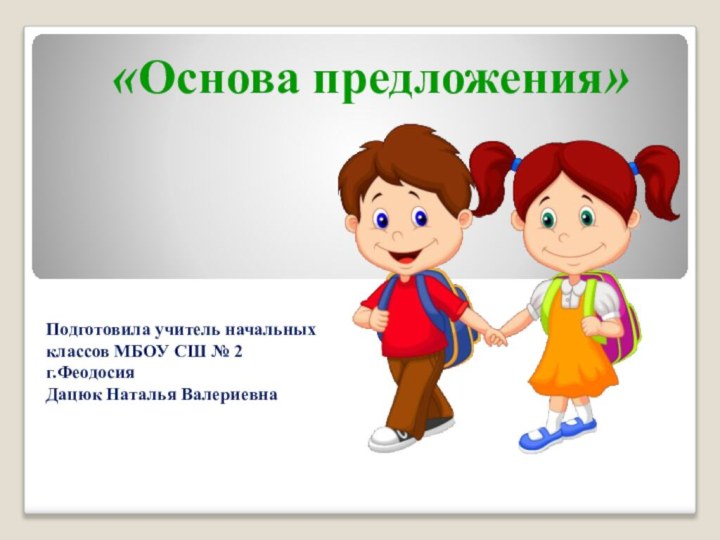 «Основа предложения»

Подготовила учитель начальных классов МБОУ СШ № 2
г.Феодосия
Дацюк Наталья Валериевна